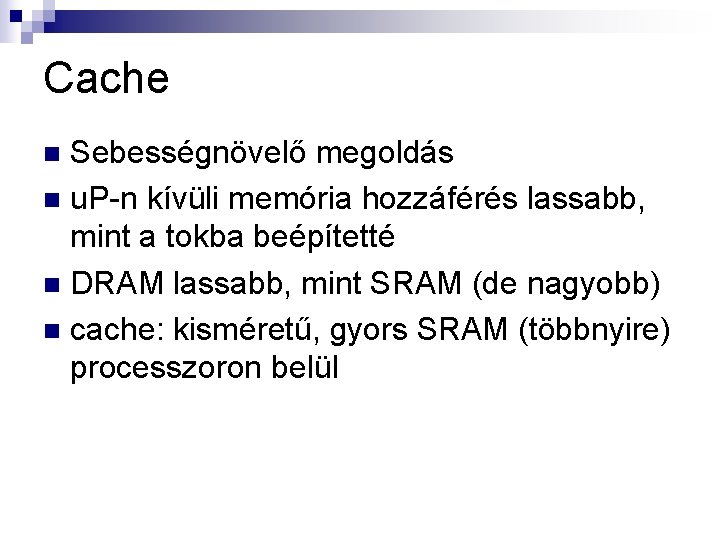 Cache

• Sebességnövelő megoldás
• uP-n kívüli memória hozzáférés lassabb, mint a tokba beépítetté
• DRAM lassabb, mint SRAM (de nagyobb)
• cache: kisméretű, gyors SRAM (többnyire) processzoron belül